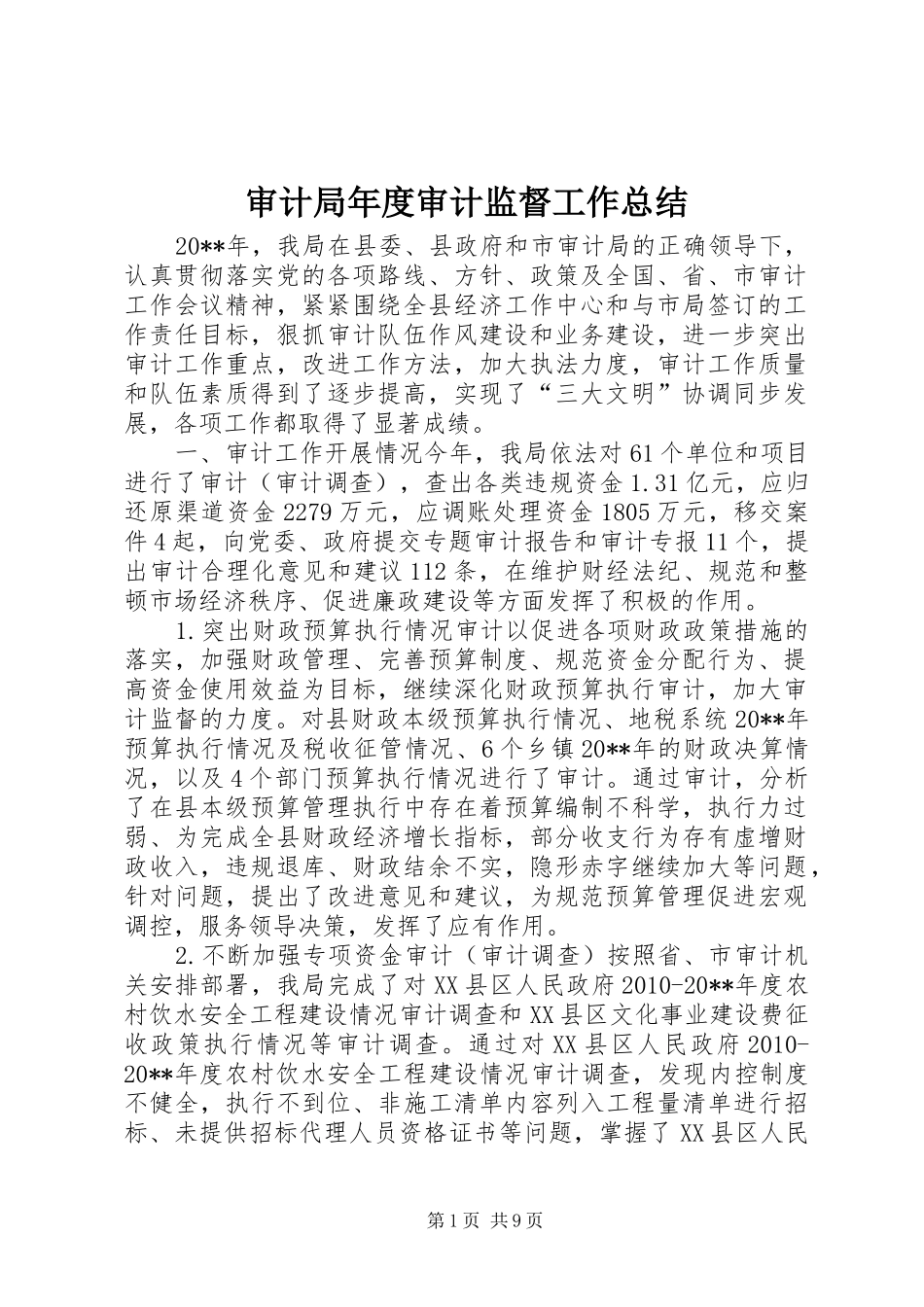 审计局年度审计监督工作总结

20**年，我局在县委、县政府和市审计局的正确领导下，认真贯彻落实党的各项路线、方针、政策及全国、省、市审计工作会议精神，紧紧围绕全县经济工作中心和与市局签订的工作责任目标，狠抓审计队伍作风建设和业务建设，进一步突出审计工作重点，改进工作方法，加大执法力度，审计工作质量和队伍素质得到了逐步提高，实现了“三大文明”协调同步发展，各项工作都取得了显著成绩。

一、审计工作开展情况今年，我局依法对61个单位和项目进行了审计（审计调查），查出各类违规资金1.31亿元，应归还原渠道资金2279万元，应调账处理资金1805万元，移交案件4起，向党委、政府提交专题审计报告和审计专报11个，提出审计合理化意见和建议112条，在维护财经法纪、规范和整顿市场经济秩序、促进廉政建设等方面发挥了积极的作用。

1.突出财政预算执行情况审计以促进各项财政政策措施的落实，加强财政管理、完善预算制度、规范资金分配行为、提高资金使用效益为目标，继续深化财政预算执行审计，加大审计监督的力度。对县财政本级预算执行情况、地税系统20**年预算执行情况及税收征管情况、6个乡镇20**年的财政决算情况，以及4个部门预算执行情况进行了审计。通过审计，分析了在县本级预算管理执行中存在着预算编制不科学，执行力过弱、为完成全县财政经济增长指标，部分收支行为存有虚增财政收入，违规退库、财政结余不实，隐形赤字继续加大等问题，针对问题，提出了改进意见和建议，为规范预算管理促进宏观调控，服务领导决策，发挥了应有作用。

2.不断加强专项资金审计（审计调查）按照省、市审计机关安排部署，我局完成了对XX县区人民政府2010-20**年度农村饮水安全工程建设情况审计调查和XX县区文化事业建设费征收政策执行情况等审计调查。通过对XX县区人民政府2010-20**年度农村饮水安全工程建设情况审计调查，发现内控制度不健全，执行不到位、非施工清单内容列入工程量清单进行招标、未提供招标代理人员资格证书等问题，掌握了XX县区人民

第1页 共9页